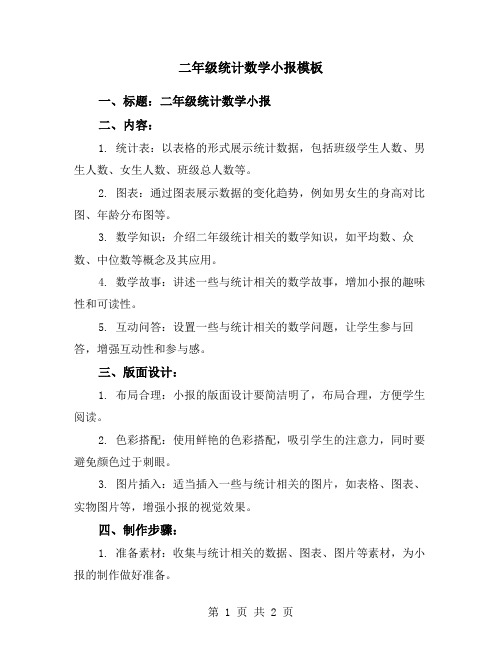 二年级统计数学小报模板

一、标题：二年级统计数学小报

二、内容：

1. 统计表：以表格的形式展示统计数据，包括班级学生人数、男生人数、女生人数、班级总人数等。

2. 图表：通过图表展示数据的变化趋势，例如男女生的身高对比图、年龄分布图等。

3. 数学知识：介绍二年级统计相关的数学知识，如平均数、众数、中位数等概念及其应用。

4. 数学故事：讲述一些与统计相关的数学故事，增加小报的趣味性和可读性。

5. 互动问答：设置一些与统计相关的数学问题，让学生参与回答，增强互动性和参与感。

三、版面设计：

1. 布局合理：小报的版面设计要简洁明了，布局合理，方便学生阅读。

2. 色彩搭配：使用鲜艳的色彩搭配，吸引学生的注意力，同时要避免颜色过于刺眼。

3. 图片插入：适当插入一些与统计相关的图片，如表格、图表、实物图片等，增强小报的视觉效果。

四、制作步骤：

1. 准备素材：收集与统计相关的数据、图表、图片等素材，为小报的制作做好准备。

第 1 页 共 2 页